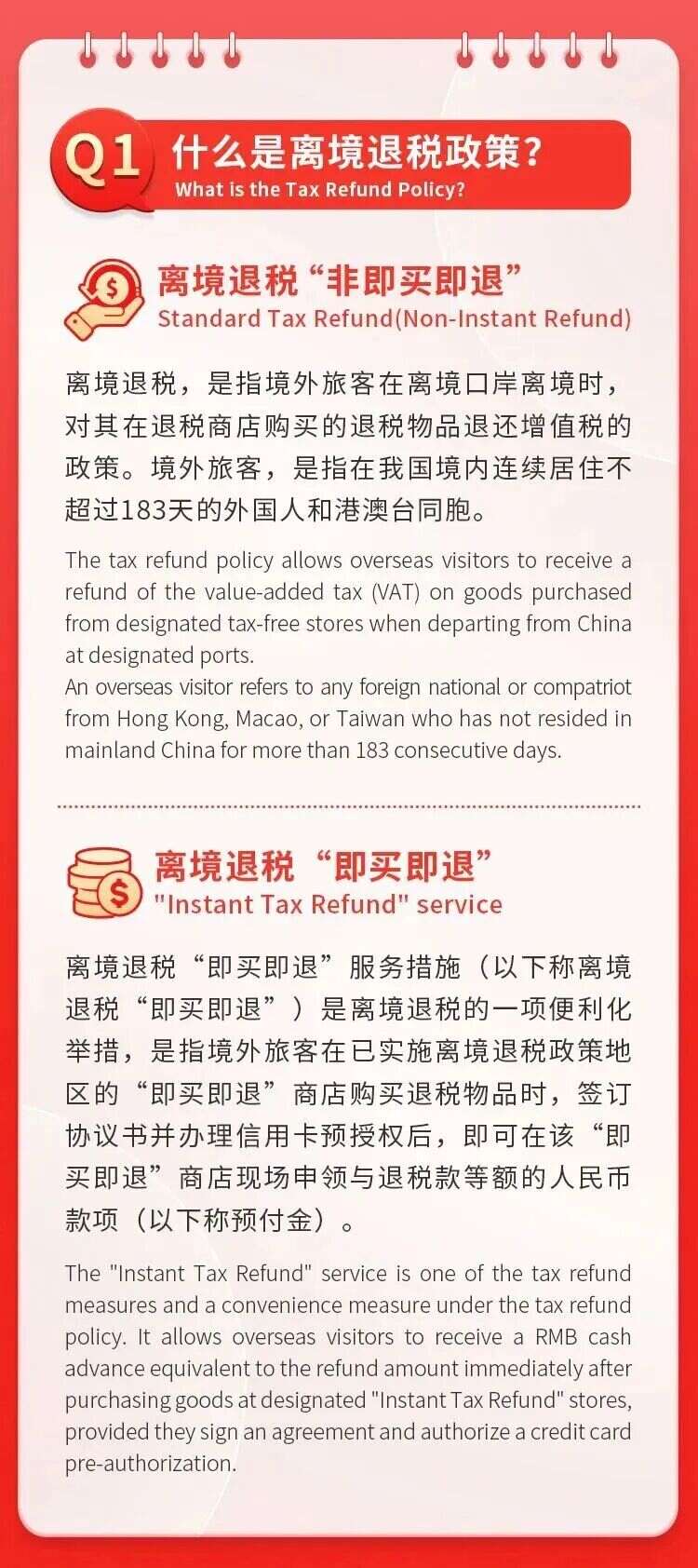 Q1 什么是离境退税政策?
What is the Tax Refund Policy?

离境退税“非即买即退”
Standard Tax Refund(Non-Instant Refund)

离境退税，是指境外旅客在离境口岸离境时，对其在退税商店购买的退税物品退还增值税的政策。境外旅客，是指在我国境内连续居住不超过183天的外国人和港澳台同胞。

The tax refund policy allows overseas visitors to receive a refund of the value-added tax (VAT) on goods purchased from designated tax-free stores when departing from China at designated ports.
An overseas visitor refers to any foreign national or compatriot from Hong Kong, Macao, or Taiwan who has not resided in mainland China for more than 183 consecutive days.

离境退税“即买即退”
"Instant Tax Refund" service

离境退税“即买即退”服务措施（以下称离境退税“即买即退”）是离境退税的一项便利化举措，是指境外旅客在已实施离境退税政策地区的“即买即退”商店购买退税物品时，签订协议书并办理信用卡预授权后，即可在该“即买即退”商店现场申领与退税款等额的人民币款项（以下称预付金）。

The "Instant Tax Refund" service is one of the tax refund measures and a convenience measure under the tax refund policy. It allows overseas visitors to receive a RMB cash advance equivalent to the refund amount immediately after purchasing goods at designated "Instant Tax Refund" stores, provided they sign an agreement and authorize a credit card pre-authorization.